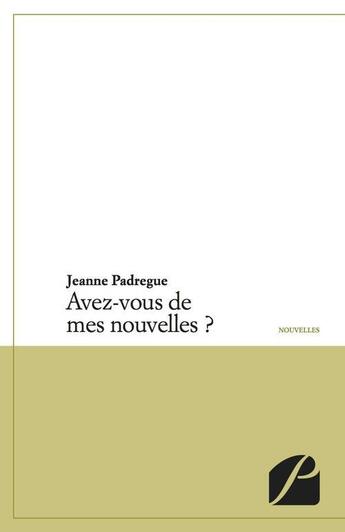 Jeanne Padregue
Avez-vous de mes nouvelles ?

NOUVELLES